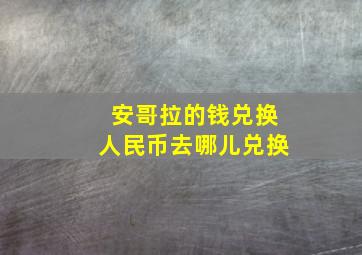 安哥拉的钱兑换
人民币去哪儿兑换